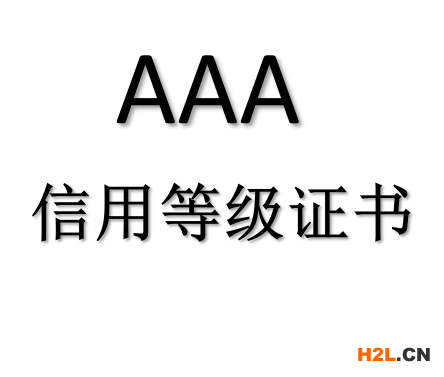 AAA

信用等级证书

H2L.CN